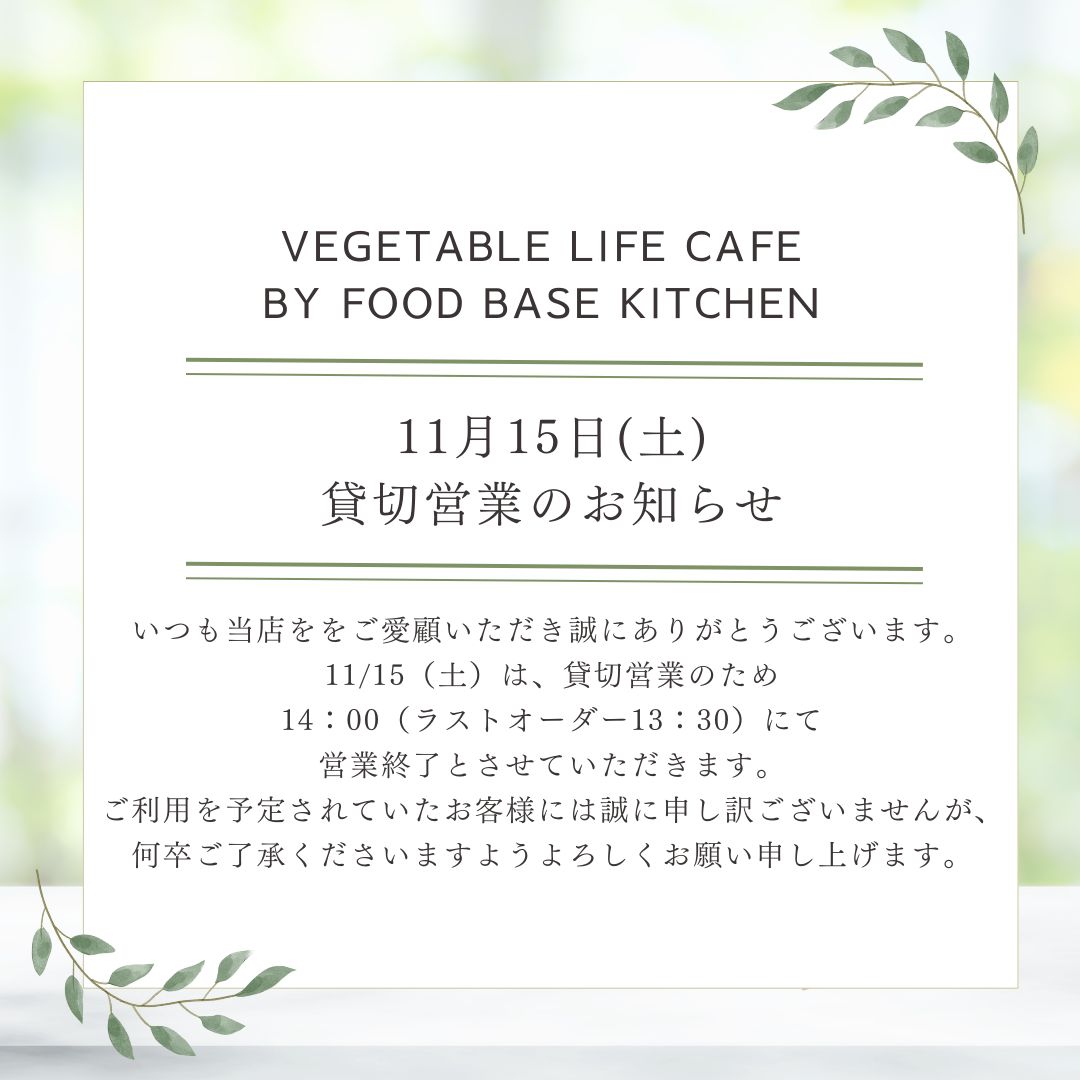 VEGETABLE LIFE CAFE
BY FOOD BASE KITCHEN

11月15日(土)
貸切営業のお知らせ

いつも当店ををご愛顧いただき誠にありがとうございます。
11/15（土）は、貸切営業のため
14：00（ラストオーダー13：30）にて
営業終了とさせていただきます。
ご利用を予定されていたお客様には誠に申し訳ございませんが、
何卒ご了承くださいますようよろしくお願い申し上げます。